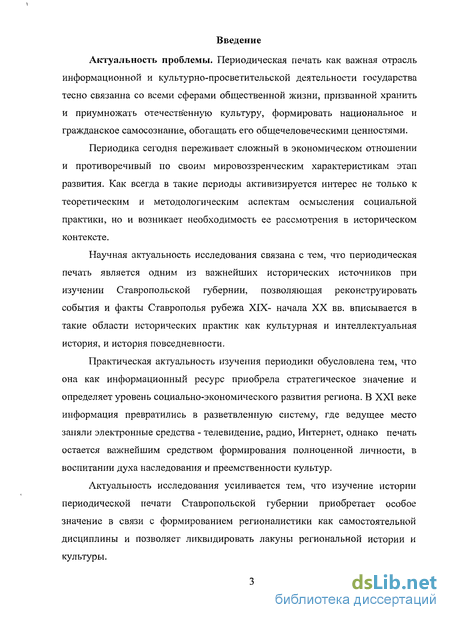 Введение

Актуальность проблемы. Периодическая печать как важная отрасль информационной и культурно-просветительской деятельности государства тесно связанна со всеми сферами общественной жизни, призванной хранить и приумножать отечественную культуру, формировать национальное и гражданское самосознание, обогащать его общечеловеческими ценностями.

Периодика сегодня переживает сложный в экономическом отношении и противоречивый по своим мировоззренческим характеристикам этап развития. Как всегда в такие периоды активизируется интерес не только к теоретическим и методологическим аспектам осмысления социальной практики, но и возникает необходимость ее рассмотрения в историческом контексте.

Научная актуальность исследования связана с тем, что периодическая печать является одним из важнейших исторических источников при изучении Ставропольской губернии, позволяющая реконструировать события и факты Ставрополья рубежа XIX- начала XX вв. вписывается в такие области исторических практик как культурная и интеллектуальная история, и история повседневности.

Практическая актуальность изучения периодики обусловлена тем, что она как информационный ресурс приобрела стратегическое значение и определяет уровень социально-экономического развития региона. В XXI веке информация превратились в разветвленную систему, где ведущее место заняли электронные средства - телевидение, радио, Интернет, однако печать остается важнейшим средством формирования полноценной личности, в воспитании духа наследования и преемственности культур.

Актуальность исследования усиливается тем, что изучение истории периодической печати Ставропольской губернии приобретает особое значение в связи с формированием регионалистики как самостоятельной дисциплины и позволяет ликвидировать лакуны региональной истории и культуры.

3

dsLib.net
библиотека диссертаций